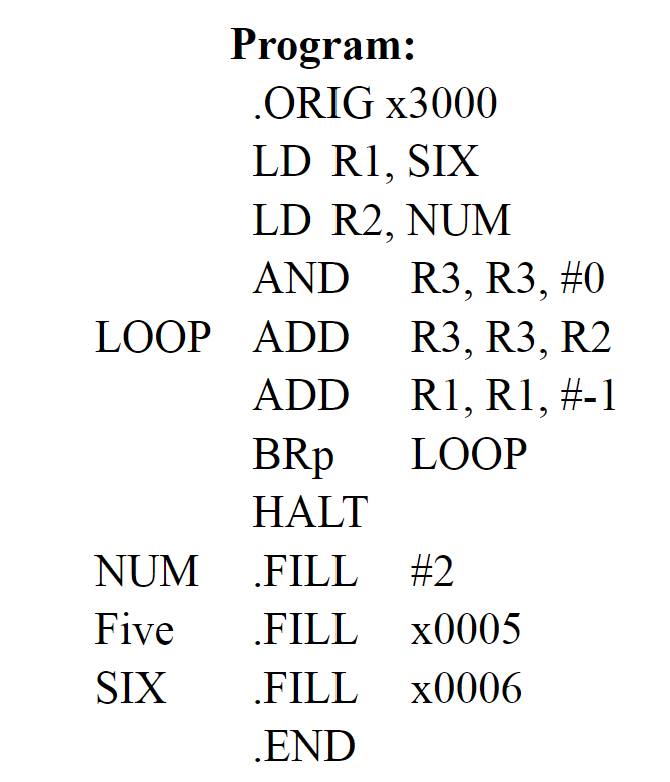 Program:
.ORIG x3000
LD R1, SIX
LD R2, NUM
AND R3, R3, #0
LOOP ADD R3, R3, R2
ADD R1, R1, #-1
BRp LOOP
HALT
NUM .FILL #2
Five .FILL x0005
SIX .FILL x0006
.END